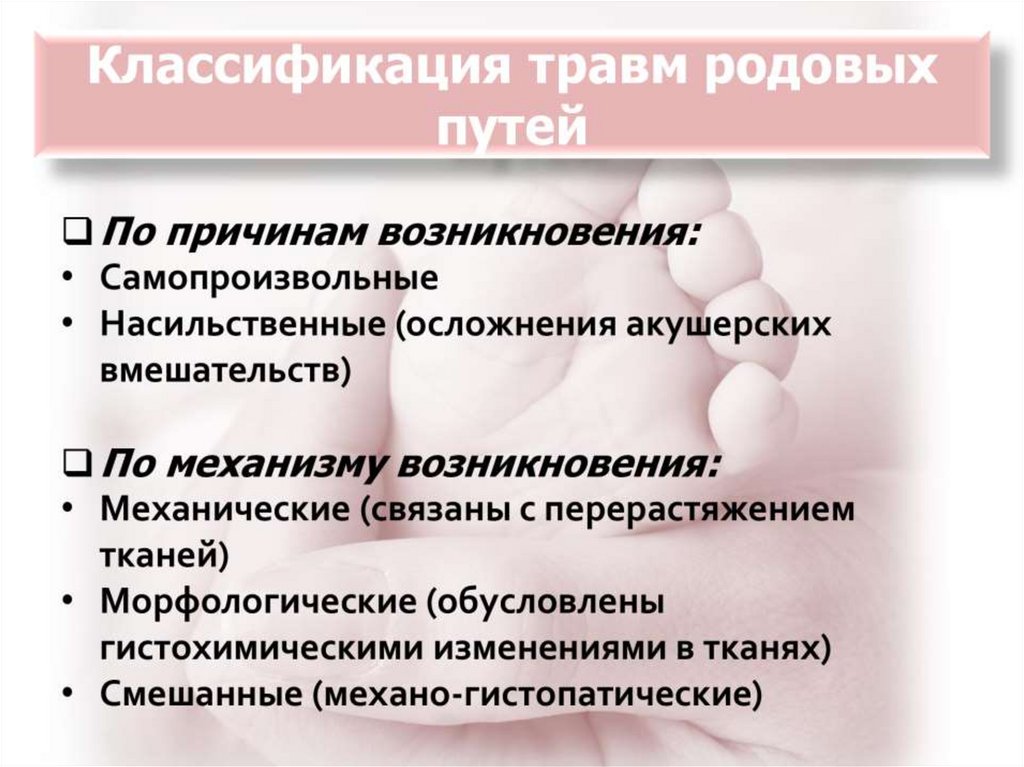 Классификация травм родовых путей

☐ По причинам возникновения:
• Самопроизвольные
• Насильственные (осложнения акушерских вмешательств)

☐ По механизму возникновения:
• Механические (связаны с перерастяжением тканей)
• Морфологические (обусловлены гистохимическими изменениями в тканях)
• Смешанные (механо-гистопатические)